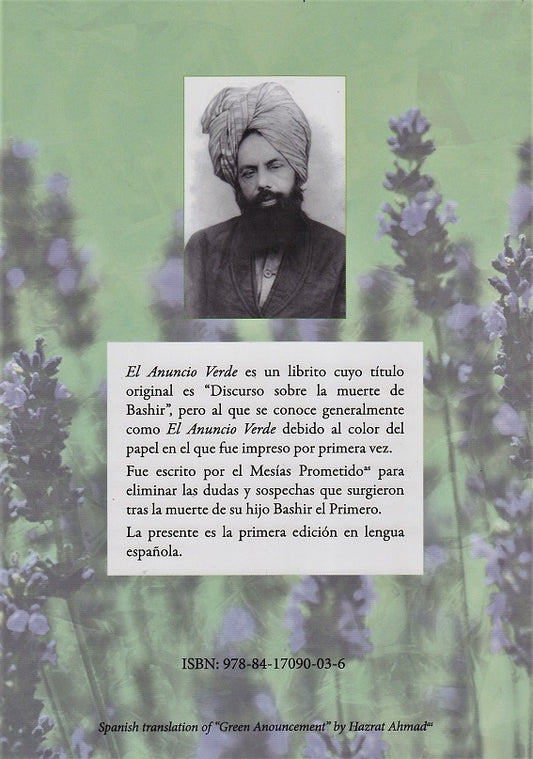 El Anuncio Verde es un librito cuyo título original es "Discurso sobre la muerte de Bashir", pero al que se conoce generalmente como El Anuncio Verde debido al color del papel en el que fue impreso por primera vez.

Fue escrito por el Mesías Prometido$^{as}$ para eliminar las dudas y sospechas que surgieron tras la muerte de su hijo Bashir el Primero.

La presente es la primera edición en lengua española.

ISBN: 978-84-17090-03-6

Spanish translation of "Green Anouncement" by Hazrat Ahmad$^{as}$